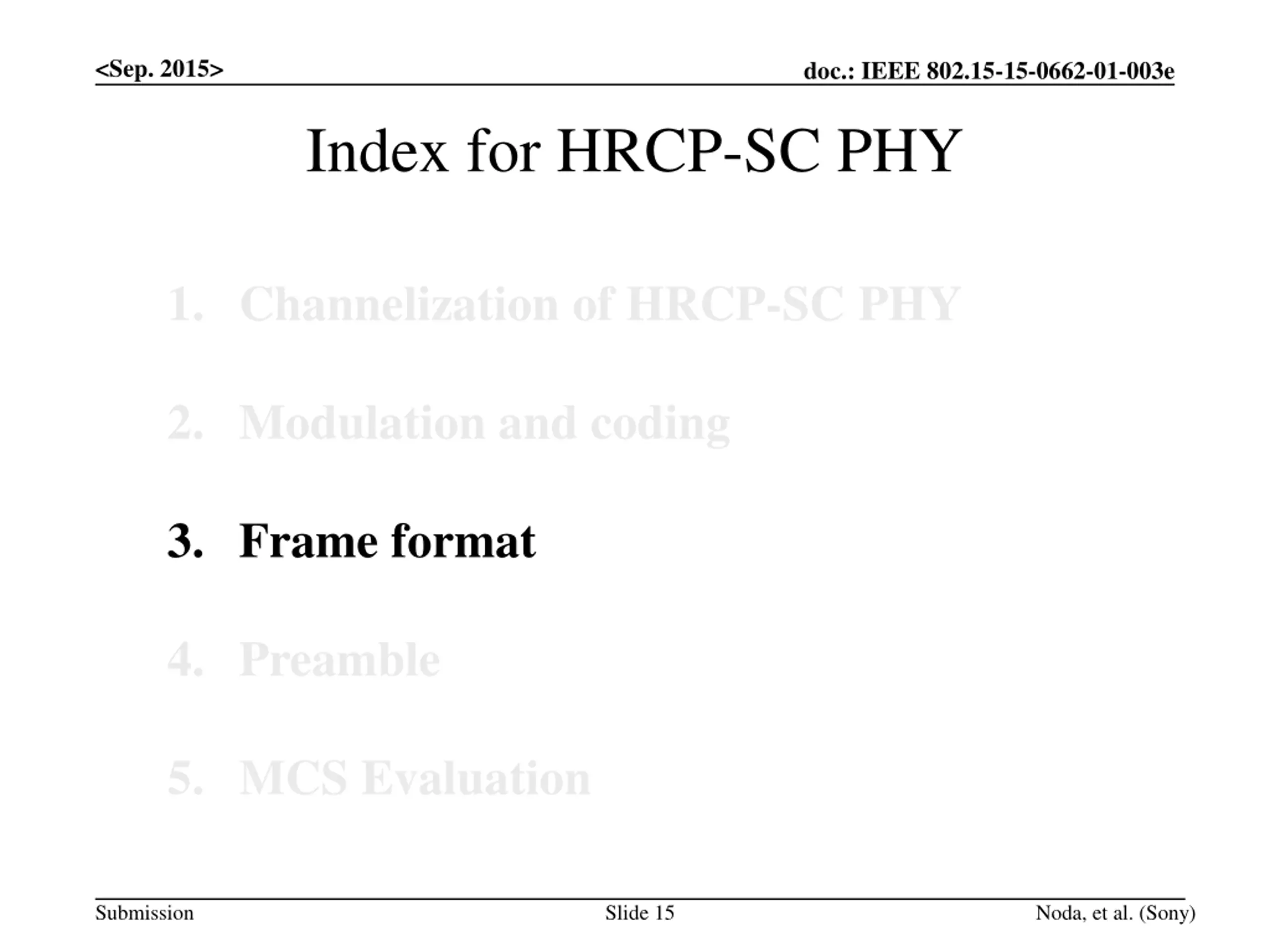 <Sep. 2015>

doc.: IEEE 802.15-15-0662-01-003e

Index for HRCP-SC PHY

1. Channelization of HRCP-SC PHY

2. Modulation and coding

3. Frame format

4. Preamble

5. MCS Evaluation

Submission

Slide 15

Noda, et al. (Sony)